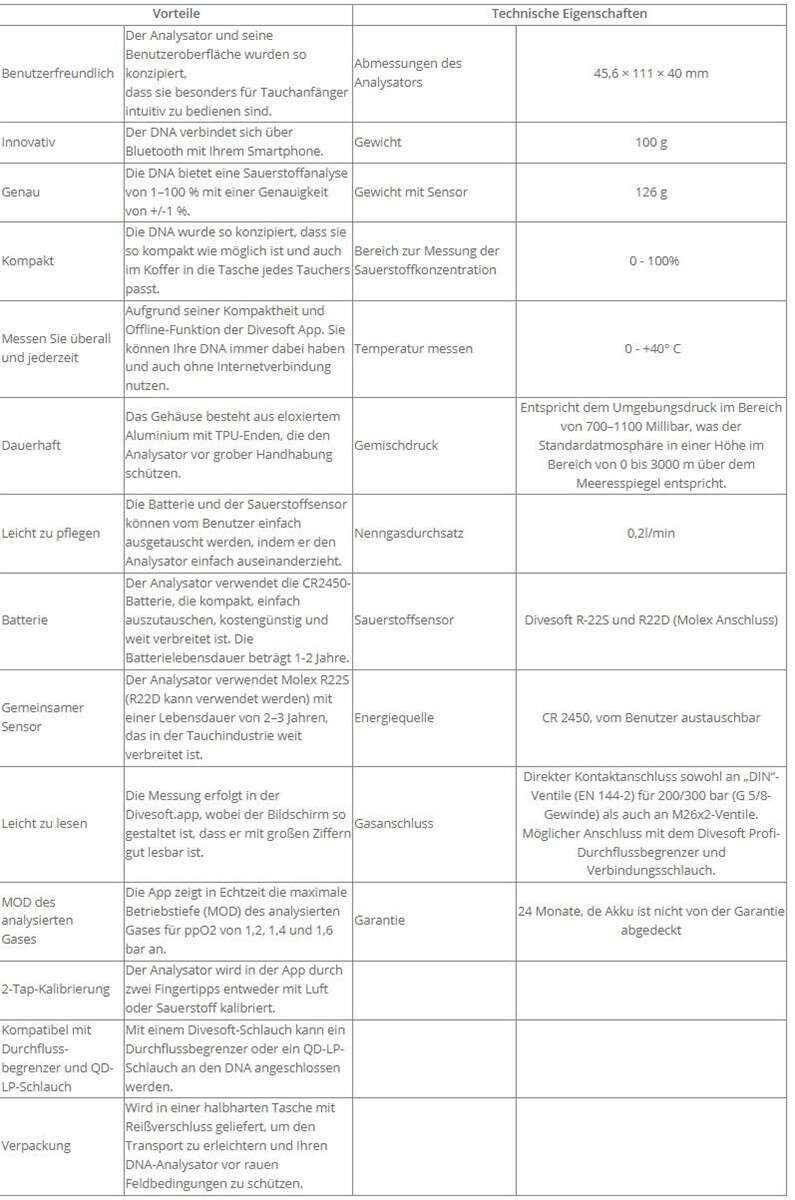 | Vorteile | | Technische Eigenschaften | |
|---|---|---|---|
| Benutzerfreundlich | Der Analysator und seine Benutzeroberfläche wurden so konzipiert, dass sie besonders für Tauchanfänger intuitiv zu bedienen sind. | Abmessungen des Analysators | 45,6 × 111 × 40 mm |
| Innovativ | Der DNA verbindet sich über Bluetooth mit Ihrem Smartphone. | Gewicht | 100 g |
| Genau | Die DNA bietet eine Sauerstoffanalyse von 1–100 % mit einer Genauigkeit von +/-1 %. | Gewicht mit Sensor | 126 g |
| Kompakt | Die DNA wurde so konzipiert, dass sie so kompakt wie möglich ist und auch im Koffer in die Tasche jedes Tauchers passt. | Bereich zur Messung der Sauerstoffkonzentration | 0 - 100% |
| Messen Sie überall und jederzeit | Aufgrund seiner Kompaktheit und Offline-Funktion der Divesoft App. Sie können Ihre DNA immer dabei haben und auch ohne Internetverbindung nutzen. | Temperatur messen | 0 - +40° C |
| Dauerhaft | Das Gehäuse besteht aus eloxiertem Aluminium mit TPU-Enden, die den Analysator vor grober Handhabung schützen. | Gemischdruck | Entspricht dem Umgebungsdruck im Bereich von 700–1100 Millibar, was der Standardatmosphäre in einer Höhe im Bereich von 0 bis 3000 m über dem Meeresspiegel entspricht. |
| Leicht zu pflegen | Die Batterie und der Sauerstoffsensor können vom Benutzer einfach ausgetauscht werden, indem er den Analysator einfach auseinanderzieht. | Nenngasdurchsatz | 0,2l/min |
| Batterie | Der Analysator verwendet die CR2450-Batterie, die kompakt, einfach auszutauschen, kostengünstig und weit verbreitet ist. Die Batterielebensdauer beträgt 1-2 Jahre. | Sauerstoffsensor | Divesoft R-22S und R22D (Molex Anschluss) |
| Gemeinsamer Sensor | Der Analysator verwendet Molex R22S (R22D kann verwendet werden) mit einer Lebensdauer von 2–3 Jahren, das in der Tauchindustrie weit verbreitet ist. | Energiequelle | CR 2450, vom Benutzer austauschbar |
| Leicht zu lesen | Die Messung erfolgt in der Divesoft.app, wobei der Bildschirm so gestaltet ist, dass er mit großen Ziffern gut lesbar ist. | Gasanschluss | Direkter Kontaktanschluss sowohl an „DIN"-Ventile (EN 144-2) für 200/300 bar (G 5/8-Gewinde) als auch an M26x2-Ventile. Möglicher Anschluss mit dem Divesoft Profi-Durchflussbegrenzer und Verbindungsschlauch. |
| MOD des analysierten Gases | Die App zeigt in Echtzeit die maximale Betriebstiefe (MOD) des analysierten Gases für ppO2 von 1,2, 1,4 und 1,6 bar an. | Garantie | 24 Monate, de Akku ist nicht von der Garantie abgedeckt |
| 2-Tap-Kalibrierung | Der Analysator wird in der App durch zwei Fingertipps entweder mit Luft oder Sauerstoff kalibriert. | | |
| Kompatibel mit Durchflussbegrenzer und QD-LP-Schlauch | Mit einem Divesoft-Schlauch kann ein Durchflussbegrenzer oder ein QD-LP-Schlauch an den DNA angeschlossen werden. | | |
| Verpackung | Wird in einer halbharten Tasche mit Reißverschluss geliefert, um den Transport zu erleichtern und Ihren DNA-Analysator vor rauen Feldbedingungen zu schützen. | | |